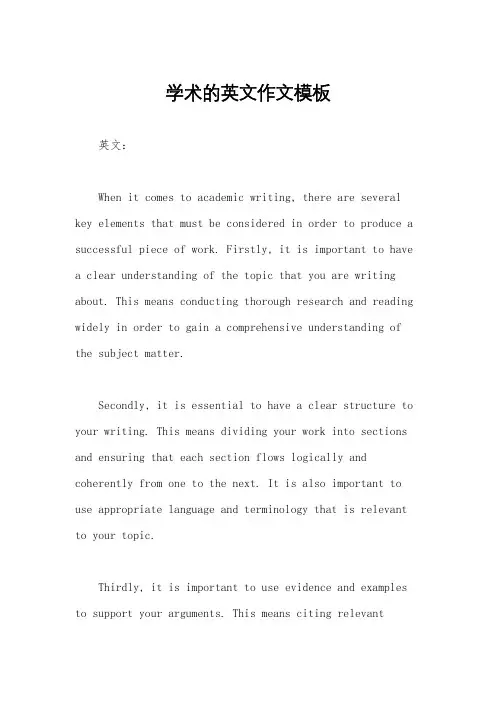 学术的英文作文模板

英文：

When it comes to academic writing, there are several key elements that must be considered in order to produce a successful piece of work. Firstly, it is important to have a clear understanding of the topic that you are writing about. This means conducting thorough research and reading widely in order to gain a comprehensive understanding of the subject matter.

Secondly, it is essential to have a clear structure to your writing. This means dividing your work into sections and ensuring that each section flows logically and coherently from one to the next. It is also important to use appropriate language and terminology that is relevant to your topic.

Thirdly, it is important to use evidence and examples to support your arguments. This means citing relevant